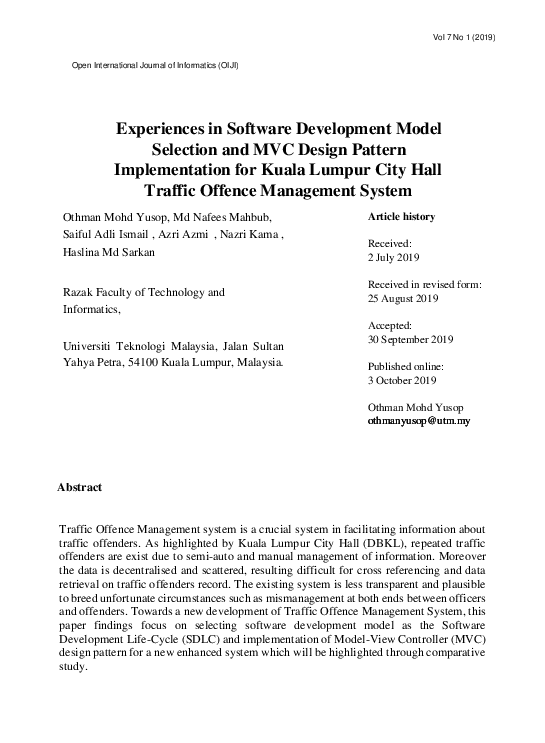 Vol 7 No 1 (2019)

Open International Journal of Informatics (OIJI)

Experiences in Software Development Model Selection and MVC Design Pattern Implementation for Kuala Lumpur City Hall Traffic Offence Management System

Othman Mohd Yusop, Md Nafees Mahbub, Saiful Adli Ismail , Azri Azmi , Nazri Kama , Haslina Md Sarkan

Razak Faculty of Technology and Informatics,

Universiti Teknologi Malaysia, Jalan Sultan Yahya Petra, 54100 Kuala Lumpur, Malaysia.

Article history

Received:
2 July 2019

Received in revised form:
25 August 2019

Accepted:
30 September 2019

Published online:
3 October 2019

Othman Mohd Yusop
othmanyusop@utm.my

Abstract

Traffic Offence Management system is a crucial system in facilitating information about traffic offenders. As highlighted by Kuala Lumpur City Hall (DBKL), repeated traffic offenders are exist due to semi-auto and manual management of information. Moreover the data is decentralised and scattered, resulting difficult for cross referencing and data retrieval on traffic offenders record. The existing system is less transparent and plausible to breed unfortunate circumstances such as mismanagement at both ends between officers and offenders. Towards a new development of Traffic Offence Management System, this paper findings focus on selecting software development model as the Software Development Life-Cycle (SDLC) and implementation of Model-View Controller (MVC) design pattern for a new enhanced system which will be highlighted through comparative study.